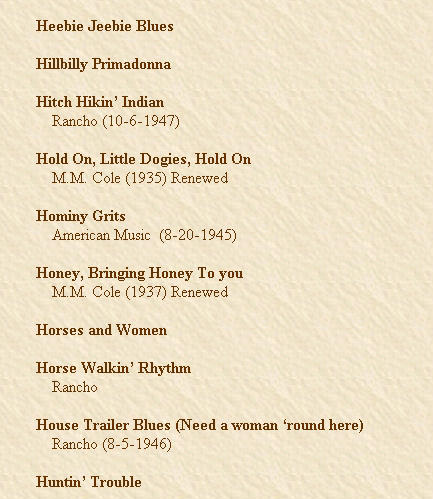 Heebie Jeebie Blues

Hillbilly Primadonna

Hitch Hikin' Indian
Rancho (10-6-1947)

Hold On, Little Dogies, Hold On
M.M. Cole (1935) Renewed

Hominy Grits
American Music (8-20-1945)

Honey, Bringing Honey To you
M.M. Cole (1937) Renewed

Horses and Women

Horse Walkin' Rhythm
Rancho

House Trailer Blues (Need a woman 'round here)
Rancho (8-5-1946)

Huntin' Trouble